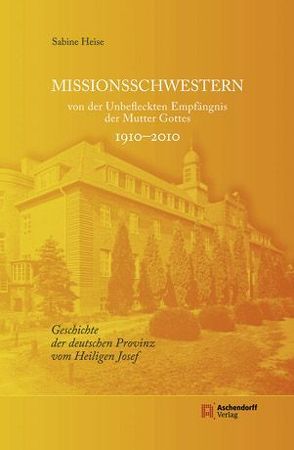 Sabine Heise

MISSIONSSCHWESTERN

von der Unbefleckten Empfängnis der Mutter Gottes

1910–2010

Geschichte der deutschen Provinz vom Heiligen Josef

Aschendorff Verlag